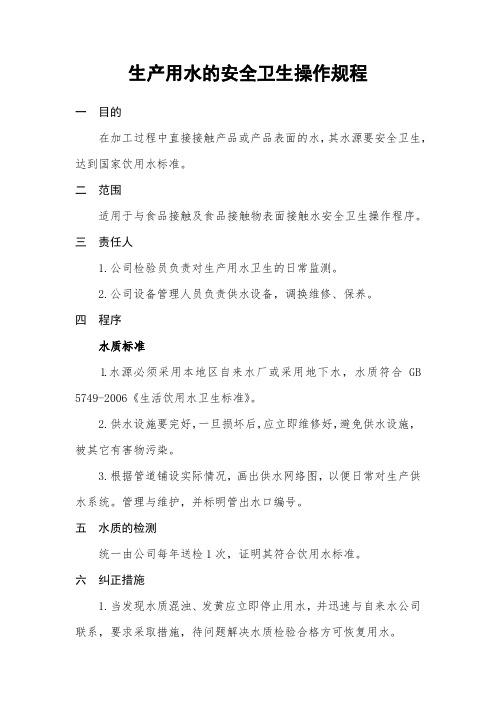 生产用水的安全卫生操作规程

一　目的

在加工过程中直接接触产品或产品表面的水，其水源要安全卫生，达到国家饮用水标准。

二　范围

适用于与食品接触及食品接触物表面接触水安全卫生操作程序。

三　责任人

1.公司检验员负责对生产用水卫生的日常监测。

2.公司设备管理人员负责供水设备，调换维修、保养。

四　程序

水质标准

1.水源必须采用本地区自来水厂或采用地下水，水质符合 GB 5749-2006《生活饮用水卫生标准》。

2.供水设施要完好，一旦损坏后，应立即维修好，避免供水设施，被其它有害物污染。

3.根据管道铺设实际情况，画出供水网络图，以便日常对生产供水系统。管理与维护，并标明管出水口编号。

五　水质的检测

统一由公司每年送检 1 次，证明其符合饮用水标准。

六　纠正措施

1.当发现水质混浊、发黄应立即停止用水，并迅速与自来水公司联系，要求采取措施，待问题解决水质检验合格方可恢复用水。